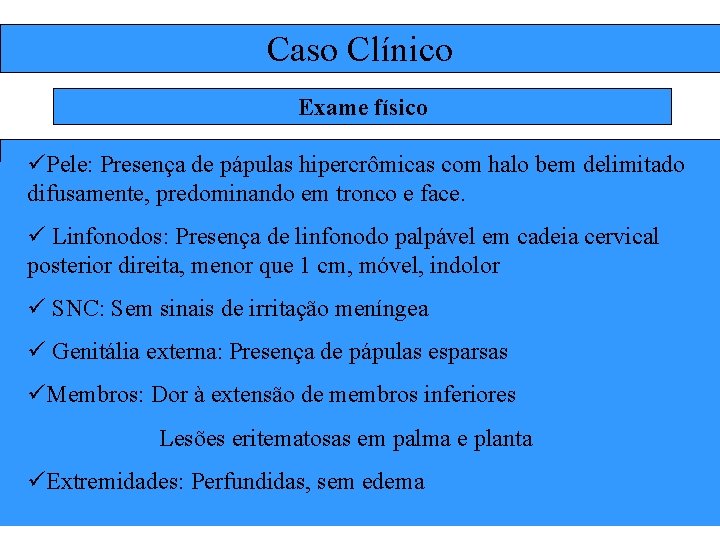 Caso Clínico

Exame físico

✓Pele: Presença de pápulas hipercrômicas com halo bem delimitado difusamente, predominando em tronco e face.

✓ Linfonodos: Presença de linfonodo palpável em cadeia cervical posterior direita, menor que 1 cm, móvel, indolor

✓ SNC: Sem sinais de irritação meníngea

✓ Genitália externa: Presença de pápulas esparsas

✓Membros: Dor à extensão de membros inferiores

Lesões eritematosas em palma e planta

✓Extremidades: Perfundidas, sem edema